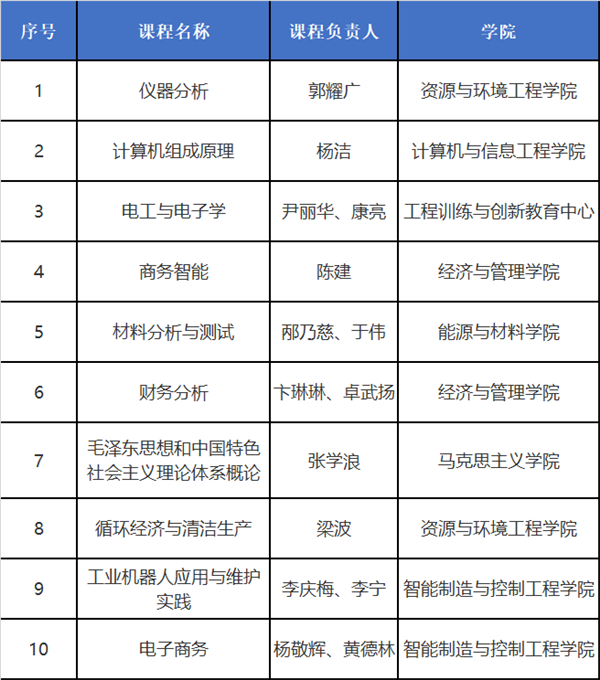 | 序号 | 课程名称 | 课程负责人 | 学院 |
|---|---|---|---|
| 1 | 仪器分析 | 郭耀广 | 资源与环境工程学院 |
| 2 | 计算机组成原理 | 杨洁 | 计算机与信息工程学院 |
| 3 | 电工与电子学 | 尹丽华、康亮 | 工程训练与创新教育中心 |
| 4 | 商务智能 | 陈建 | 经济与管理学院 |
| 5 | 材料分析与测试 | 邴乃慈、于伟 | 能源与材料学院 |
| 6 | 财务分析 | 卞琳琳、卓武扬 | 经济与管理学院 |
| 7 | 毛泽东思想和中国特色社会主义理论体系概论 | 张学浪 | 马克思主义学院 |
| 8 | 循环经济与清洁生产 | 梁波 | 资源与环境工程学院 |
| 9 | 工业机器人应用与维护实践 | 李庆梅、李宁 | 智能制造与控制工程学院 |
| 10 | 电子商务 | 杨敬辉、黄德林 | 智能制造与控制工程学院 |